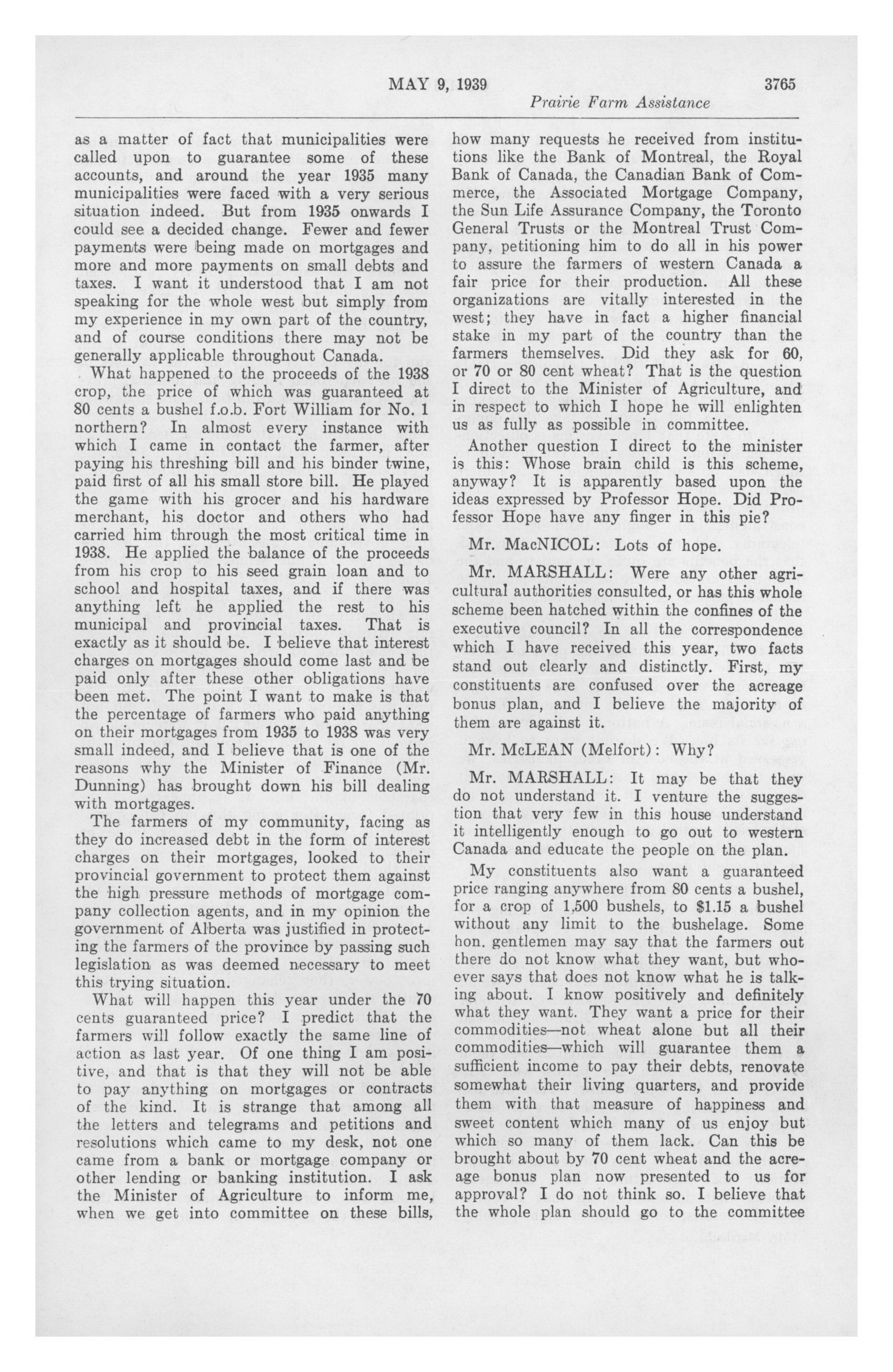 MAY 9, 1939 3765

Prairie Farm Assistance

as a matter of fact that municipalities were called upon to guarantee some of these accounts, and around the year 1935 many municipalities were faced with a very serious situation indeed. But from 1935 onwards I could see a decided change. Fewer and fewer payments were being made on mortgages and more and more payments on small debts and taxes. I want it understood that I am not speaking for the whole west but simply from my experience in my own part of the country, and of course conditions there may not be generally applicable throughout Canada.

What happened to the proceeds of the 1938 crop, the price of which was guaranteed at 80 cents a bushel f.o.b. Fort William for No. 1 northern? In almost every instance with which I came in contact the farmer, after paying his threshing bill and his binder twine, paid first of all his small store bill. He played the game with his grocer and his hardware merchant, his doctor and others who had carried him through the most critical time in 1938. He applied the balance of the proceeds from his crop to his seed grain loan and to school and hospital taxes, and if there was anything left he applied the rest to his municipal and provincial taxes. That is exactly as it should be. I believe that interest charges on mortgages should come last and be paid only after these other obligations have been met. The point I want to make is that the percentage of farmers who paid anything on their mortgages from 1935 to 1938 was very small indeed, and I believe that is one of the reasons why the Minister of Finance (Mr. Dunning) has brought down his bill dealing with mortgages.

The farmers of my community, facing as they do increased debt in the form of interest charges on their mortgages, looked to their provincial government to protect them against the high pressure methods of mortgage company collection agents, and in my opinion the government of Alberta was justified in protecting the farmers of the province by passing such legislation as was deemed necessary to meet this trying situation.

What will happen this year under the 70 cents guaranteed price? I predict that the farmers will follow exactly the same line of action as last year. Of one thing I am positive, and that is that they will not be able to pay anything on mortgages or contracts of the kind. It is strange that among all the letters and telegrams and petitions and resolutions which came to my desk, not one came from a bank or mortgage company or other lending or banking institution. I ask the Minister of Agriculture to inform me, when we get into committee on these bills, how many requests he received from institutions like the Bank of Montreal, the Royal Bank of Canada, the Canadian Bank of Commerce, the Associated Mortgage Company, the Sun Life Assurance Company, the Toronto General Trusts or the Montreal Trust Company, petitioning him to do all in his power to assure the farmers of western Canada a fair price for their production. All these organizations are vitally interested in the west; they have in fact a higher financial stake in my part of the country than the farmers themselves. Did they ask for 60, or 70 or 80 cent wheat? That is the question I direct to the Minister of Agriculture, and in respect to which I hope he will enlighten us as fully as possible in committee.

Another question I direct to the minister is this: Whose brain child is this scheme, anyway? It is apparently based upon the ideas expressed by Professor Hope. Did Professor Hope have any finger in this pie?

Mr. MacNICOL: Lots of hope.

Mr. MARSHALL: Were any other agricultural authorities consulted, or has this whole scheme been hatched within the confines of the executive council? In all the correspondence which I have received this year, two facts stand out clearly and distinctly. First, my constituents are confused over the acreage bonus plan, and I believe the majority of them are against it.

Mr. McLEAN (Melfort): Why?

Mr. MARSHALL: It may be that they do not understand it. I venture the suggestion that very few in this house understand it intelligently enough to go out to western Canada and educate the people on the plan.

My constituents also want a guaranteed price ranging anywhere from 80 cents a bushel, for a crop of 1,500 bushels, to $1.15 a bushel without any limit to the bushelage. Some hon. gentlemen may say that the farmers out there do not know what they want, but whoever says that does not know what he is talking about. I know positively and definitely what they want. They want a price for their commodities—not wheat alone but all their commodities—which will guarantee them a sufficient income to pay their debts, renovate somewhat their living quarters, and provide them with that measure of happiness and sweet content which many of us enjoy but which so many of them lack. Can this be brought about by 70 cent wheat and the acreage bonus plan now presented to us for approval? I do not think so. I believe that the whole plan should go to the committee